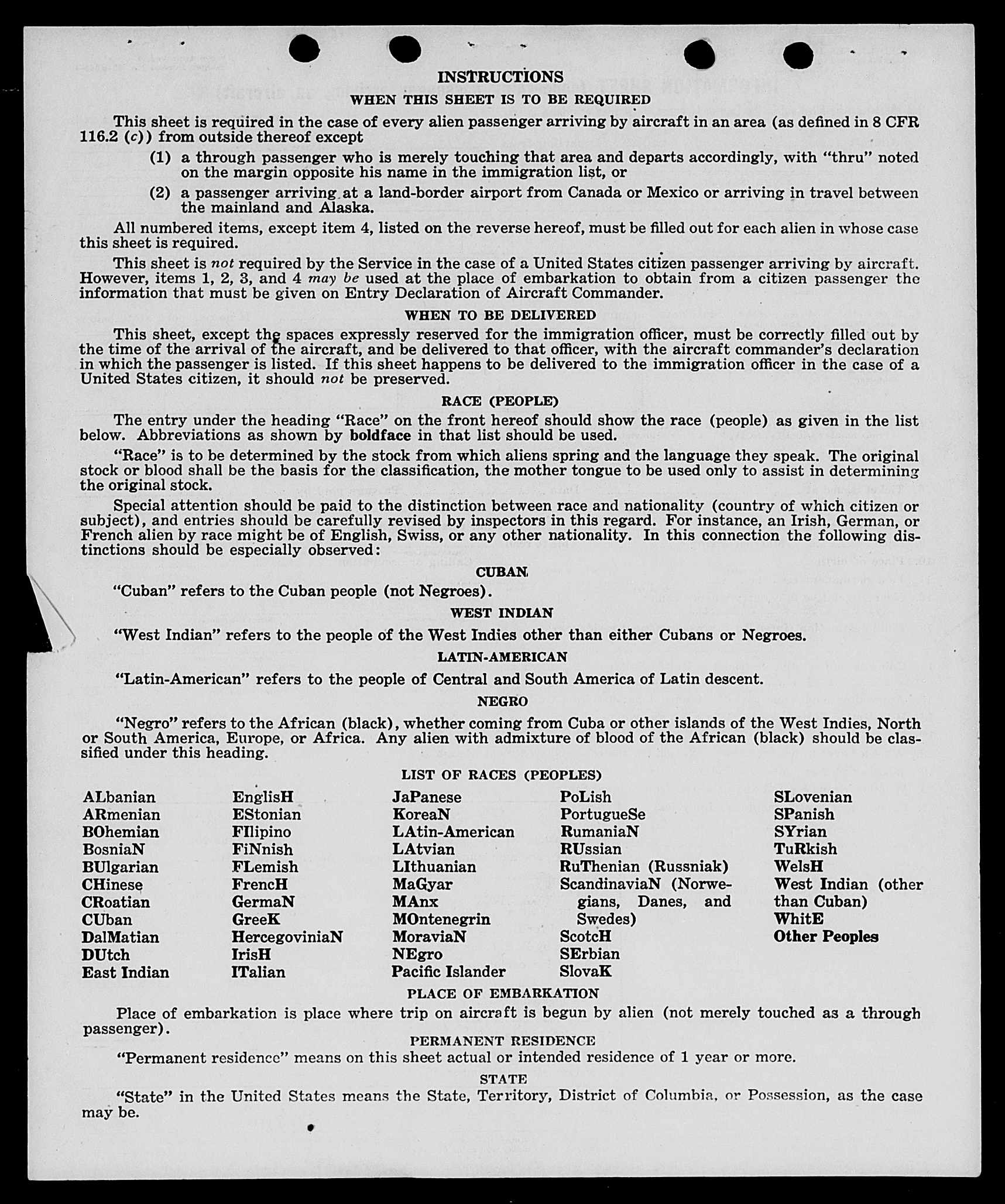 INSTRUCTIONS

WHEN THIS SHEET IS TO BE REQUIRED

This sheet is required in the case of every alien passenger arriving by aircraft in an area (as defined in 8 CFR 116.2 (c)) from outside thereof except

(1) a through passenger who is merely touching that area and departs accordingly, with "thru" noted on the margin opposite his name in the immigration list, or

(2) a passenger arriving at a land-border airport from Canada or Mexico or arriving in travel between the mainland and Alaska.

All numbered items, except item 4, listed on the reverse hereof, must be filled out for each alien in whose case this sheet is required.

This sheet is not required by the Service in the case of a United States citizen passenger arriving by aircraft. However, items 1, 2, 3, and 4 may be used at the place of embarkation to obtain from a citizen passenger the information that must be given on Entry Declaration of Aircraft Commander.

WHEN TO BE DELIVERED

This sheet, except the spaces expressly reserved for the immigration officer, must be correctly filled out by the time of the arrival of the aircraft, and be delivered to that officer, with the aircraft commander's declaration in which the passenger is listed. If this sheet happens to be delivered to the immigration officer in the case of a United States citizen, it should not be preserved.

RACE (PEOPLE)

The entry under the heading "Race" on the front hereof should show the race (people) as given in the list below. Abbreviations as shown by boldface in that list should be used.

"Race" is to be determined by the stock from which aliens spring and the language they speak. The original stock or blood shall be the basis for the classification, the mother tongue to be used only to assist in determining the original stock.

Special attention should be paid to the distinction between race and nationality (country of which citizen or subject), and entries should be carefully revised by inspectors in this regard. For instance, an Irish, German, or French alien by race might be of English, Swiss, or any other nationality. In this connection the following distinctions should be especially observed:

CUBAN

"Cuban" refers to the Cuban people (not Negroes).

WEST INDIAN

"West Indian" refers to the people of the West Indies other than either Cubans or Negroes.

LATIN-AMERICAN

"Latin-American" refers to the people of Central and South America of Latin descent.

NEGRO

"Negro" refers to the African (black), whether coming from Cuba or other islands of the West Indies, North or South America, Europe, or Africa. Any alien with admixture of blood of the African (black) should be classified under this heading.

LIST OF RACES (PEOPLES)

ALbanian
ARmenian
BOhemian
BosniaN
BUlgarian
CHinese
CRoatian
CUban
DalMatian
DUtch
East Indian

EnglisH
EStonian
FIlipino
FiNnish
FLemish
FrencH
GermaN
GreeK
HercegoviniaN
IrisH
ITalian

JaPanese
KoreaN
LAtin-American
LAtvian
LIthuanian
MaGyar
MAnx
MOntenegrin
MoraviaN
NEgro
Pacific Islander

PoLish
PortugueSe
RumaniaN
RUssian
RuThenian (Russniak)
ScandinaviaN (Norwegians, Danes, and Swedes)
ScotcH
SErbian
SlovaK

SLovenian
SPanish
SYrian
TuRkish
WelsH
West Indian (other than Cuban)
WhitE
Other Peoples

PLACE OF EMBARKATION

Place of embarkation is place where trip on aircraft is begun by alien (not merely touched as a through passenger).

PERMANENT RESIDENCE

"Permanent residence" means on this sheet actual or intended residence of 1 year or more.

STATE

"State" in the United States means the State, Territory, District of Columbia, or Possession, as the case may be.